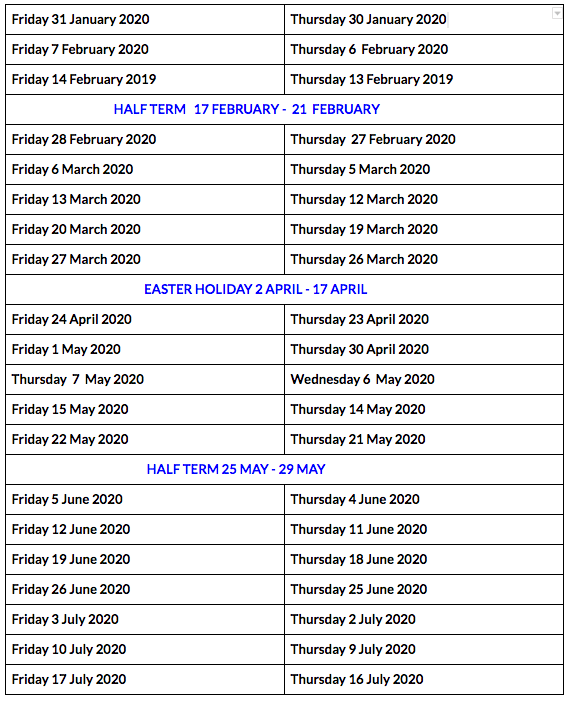 | Friday 31 January 2020 | Thursday 30 January 2020 |
|---|---|
| Friday 7 February 2020 | Thursday 6 February 2020 |
| Friday 14 February 2019 | Thursday 13 February 2019 |
| HALF TERM 17 FEBRUARY - 21 FEBRUARY | |
| Friday 28 February 2020 | Thursday 27 February 2020 |
| Friday 6 March 2020 | Thursday 5 March 2020 |
| Friday 13 March 2020 | Thursday 12 March 2020 |
| Friday 20 March 2020 | Thursday 19 March 2020 |
| Friday 27 March 2020 | Thursday 26 March 2020 |
| EASTER HOLIDAY 2 APRIL - 17 APRIL | |
| Friday 24 April 2020 | Thursday 23 April 2020 |
| Friday 1 May 2020 | Thursday 30 April 2020 |
| Thursday 7 May 2020 | Wednesday 6 May 2020 |
| Friday 15 May 2020 | Thursday 14 May 2020 |
| Friday 22 May 2020 | Thursday 21 May 2020 |
| HALF TERM 25 MAY - 29 MAY | |
| Friday 5 June 2020 | Thursday 4 June 2020 |
| Friday 12 June 2020 | Thursday 11 June 2020 |
| Friday 19 June 2020 | Thursday 18 June 2020 |
| Friday 26 June 2020 | Thursday 25 June 2020 |
| Friday 3 July 2020 | Thursday 2 July 2020 |
| Friday 10 July 2020 | Thursday 9 July 2020 |
| Friday 17 July 2020 | Thursday 16 July 2020 |